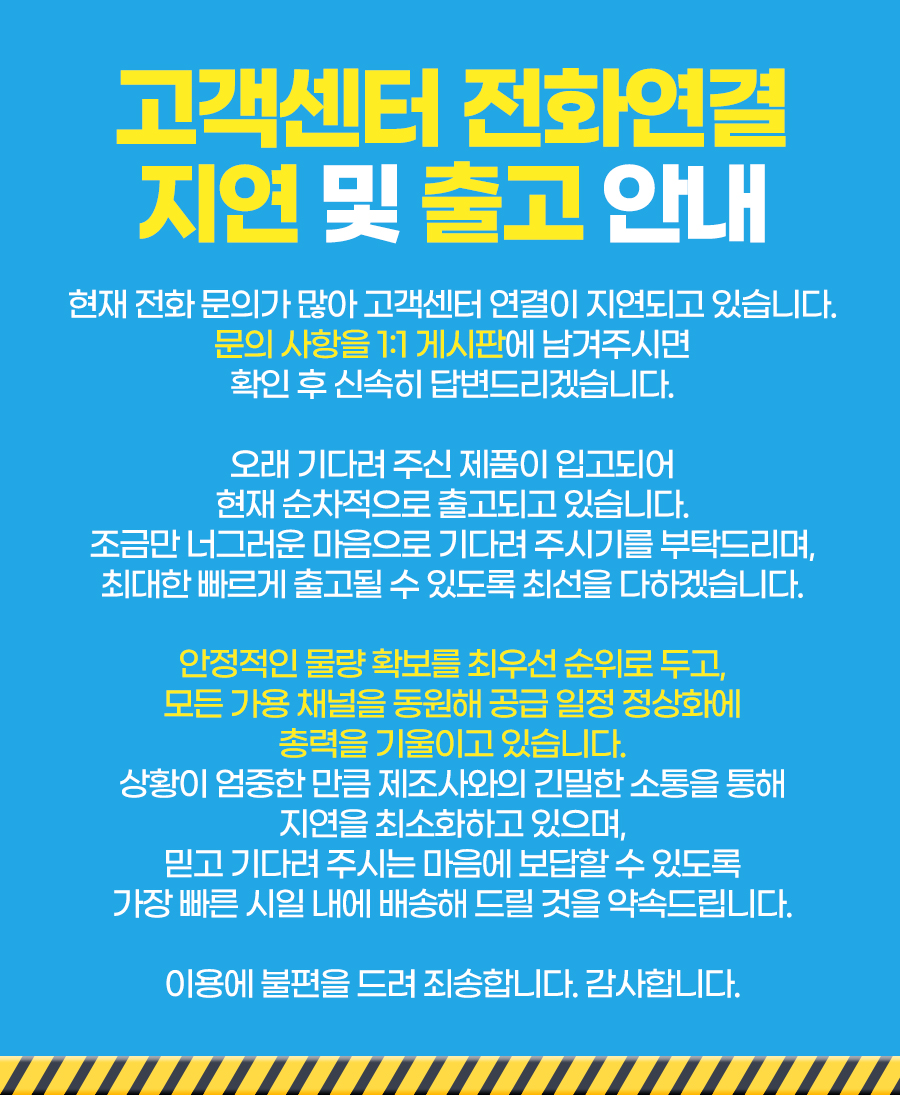 고객센터 전화연결
지연 및 출고 안내

현재 전화 문의가 많아 고객센터 연결이 지연되고 있습니다.
문의 사항을 1:1 게시판에 남겨주시면
확인 후 신속히 답변드리겠습니다.

오래 기다려 주신 제품이 입고되어
현재 순차적으로 출고되고 있습니다.
조금만 너그러운 마음으로 기다려 주시기를 부탁드리며,
최대한 빠르게 출고될 수 있도록 최선을 다하겠습니다.

안정적인 물량 확보를 최우선 순위로 두고,
모든 가용 채널을 동원해 공급 일정 정상화에
총력을 기울이고 있습니다.
상황이 엄중한 만큼 제조사와의 긴밀한 소통을 통해
지연을 최소화하고 있으며,
믿고 기다려 주시는 마음에 보답할 수 있도록
가장 빠른 시일 내에 배송해 드릴 것을 약속드립니다.

이용에 불편을 드려 죄송합니다. 감사합니다.